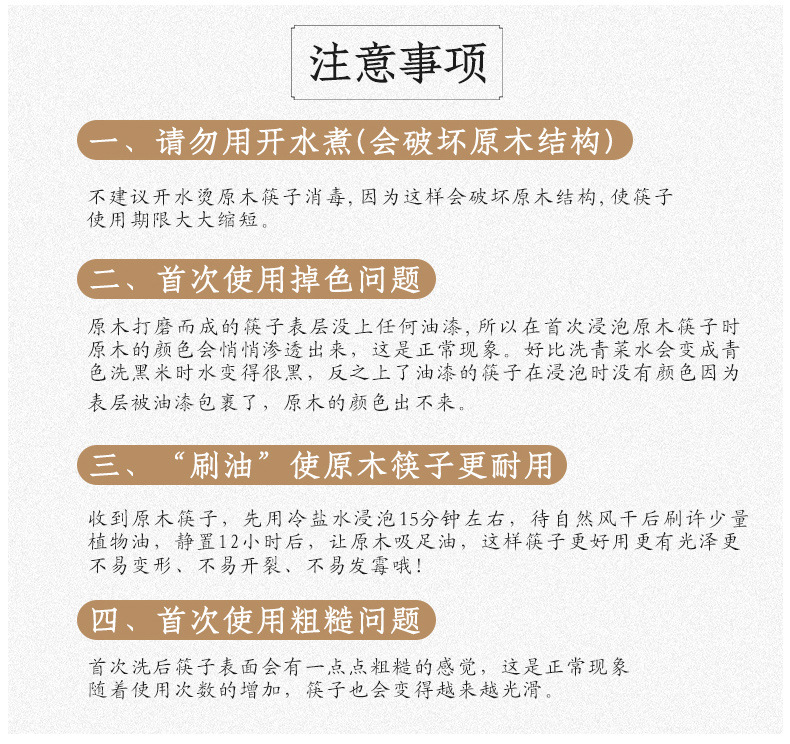 注意事项

一、请勿用开水煮(会破坏原木结构)

不建议开水烫原木筷子消毒,因为这样会破坏原木结构,使筷子使用期限大大缩短。

二、首次使用掉色问题

原木打磨而成的筷子表层没上任何油漆,所以在首次浸泡原木筷子时原木的颜色会悄悄渗透出来,这是正常现象。好比洗青菜水会变成青色洗黑米时水变得很黑,反之上了油漆的筷子在浸泡时没有颜色因为表层被油漆包裹了,原木的颜色出不来。

三、“刷油”使原木筷子更耐用

收到原木筷子,先用冷盐水浸泡15分钟左右,待自然风干后刷许少量植物油,静置12小时后,让原木吸足油,这样筷子更好用更有光泽更不易变形、不易开裂、不易发霉哦!

四、首次使用粗糙问题

首次洗后筷子表面会有一点点粗糙的感觉,这是正常现象随着使用次数的增加,筷子也会变得越来越光滑。